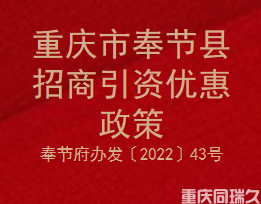 重庆市奉节县招商引资优惠政策

奉节府办发〔2022〕43号

重庆同瑞久